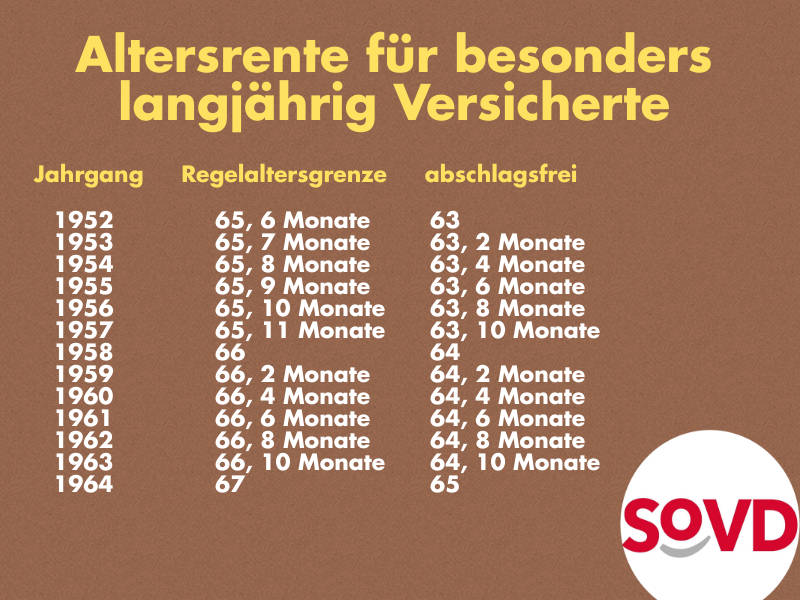 Altersrente für besonders langjährig Versicherte

| Jahrgang | Regelaltersgrenze | abschlagsfrei |
|---|---|---|
| 1952 | 65, 6 Monate | 63 |
| 1953 | 65, 7 Monate | 63, 2 Monate |
| 1954 | 65, 8 Monate | 63, 4 Monate |
| 1955 | 65, 9 Monate | 63, 6 Monate |
| 1956 | 65, 10 Monate | 63, 8 Monate |
| 1957 | 65, 11 Monate | 63, 10 Monate |
| 1958 | 66 | 64 |
| 1959 | 66, 2 Monate | 64, 2 Monate |
| 1960 | 66, 4 Monate | 64, 4 Monate |
| 1961 | 66, 6 Monate | 64, 6 Monate |
| 1962 | 66, 8 Monate | 64, 8 Monate |
| 1963 | 66, 10 Monate | 64, 10 Monate |
| 1964 | 67 | 65 |

SoVD